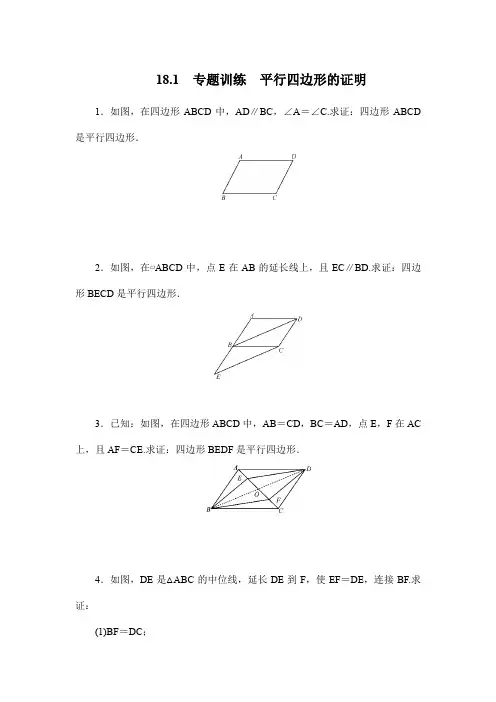 18.1　专题训练　平行四边形的证明

1．如图，在四边形 ABCD 中，AD∥BC，∠A＝∠C.求证：四边形 ABCD 是平行四边形.

A D B C

2．如图，在▱ABCD 中，点 E 在 AB 的延长线上，且 EC∥BD.求证：四边形 BECD 是平行四边形.

A D B C E

3．已知：如图，在四边形 ABCD 中，AB＝CD，BC＝AD，点 E，F 在 AC 上，且 AF＝CE.求证：四边形 BEDF 是平行四边形.

A D E O F B C

4．如图，DE 是△ABC 的中位线，延长 DE 到 F，使 EF＝DE，连接 BF.求证：

(1)BF＝DC；